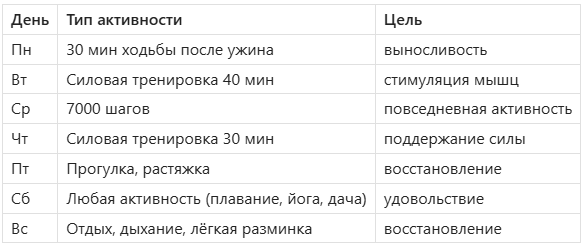 | День | Тип активности | Цель |
|---|---|---|
| Пн | 30 мин ходьбы после ужина | выносливость |
| Вт | Силовая тренировка 40 мин | стимуляция мышц |
| Ср | 7000 шагов | повседневная активность |
| Чт | Силовая тренировка 30 мин | поддержание силы |
| Пт | Прогулка, растяжка | восстановление |
| Сб | Любая активность (плавание, йога, дача) | удовольствие |
| Вс | Отдых, дыхание, лёгкая разминка | восстановление |